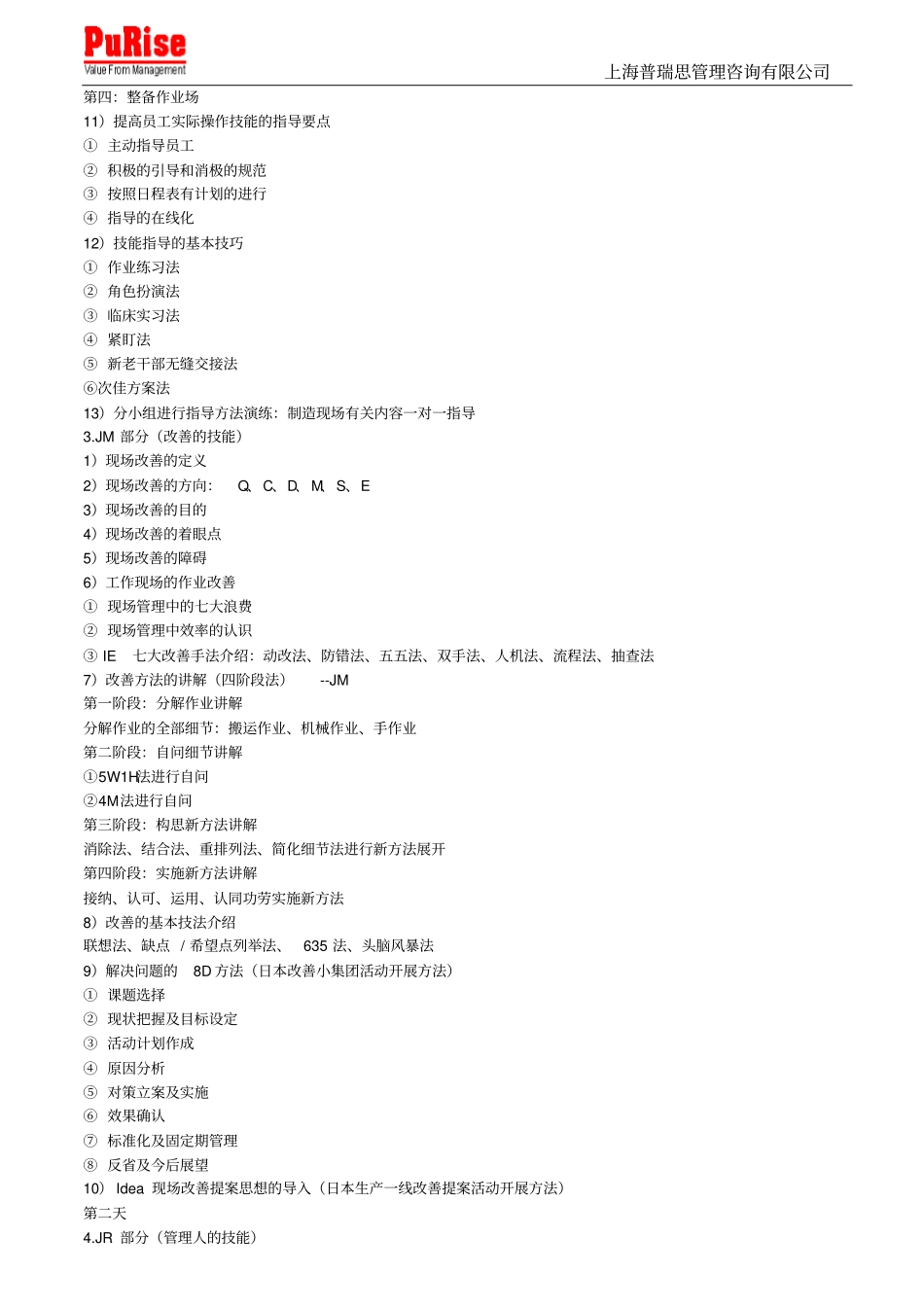 PuRise
Value From Management

上海普瑞思管理咨询有限公司

第四：整备作业场
11）提高员工实际操作技能的指导要点
① 主动指导员工
② 积极的引导和消极的规范
③ 按照日程表有计划的进行
④ 指导的在线化
12）技能指导的基本技巧
① 作业练习法
② 角色扮演法
③ 临床实习法
④ 紧盯法
⑤ 新老干部无缝交接法
⑥次佳方案法
13）分小组进行指导方法演练：制造现场有关内容一对一指导
3.JM 部分（改善的技能）
1）现场改善的定义
2）现场改善的方向： Q、C、D、M、S、E
3）现场改善的目的
4）现场改善的着眼点
5）现场改善的障碍
6）工作现场的作业改善
① 现场管理中的七大浪费
② 现场管理中效率的认识
③ IE 七大改善手法介绍：动改法、防错法、五五法、双手法、人机法、流程法、抽查法
7）改善方法的讲解（四阶段法） --JM
第一阶段：分解作业讲解
分解作业的全部细节：搬运作业、机械作业、手作业
第二阶段：自问细节讲解
①5W1H法进行自问
②4M法进行自问
第三阶段：构思新方法讲解
消除法、结合法、重排列法、简化细节法进行新方法展开
第四阶段：实施新方法讲解
接纳、认可、运用、认同功劳实施新方法
8）改善的基本技法介绍
联想法、缺点 / 希望点列举法、 635 法、头脑风暴法
9）解决问题的 8D 方法（日本改善小集团活动开展方法）
① 课题选择
② 现状把握及目标设定
③ 活动计划作成
④ 原因分析
⑤ 对策立案及实施
⑥ 效果确认
⑦ 标准化及固定期管理
⑧ 反省及今后展望
10） Idea 现场改善提案思想的导入（日本生产一线改善提案活动开展方法）
第二天
4.JR 部分（管理人的技能）